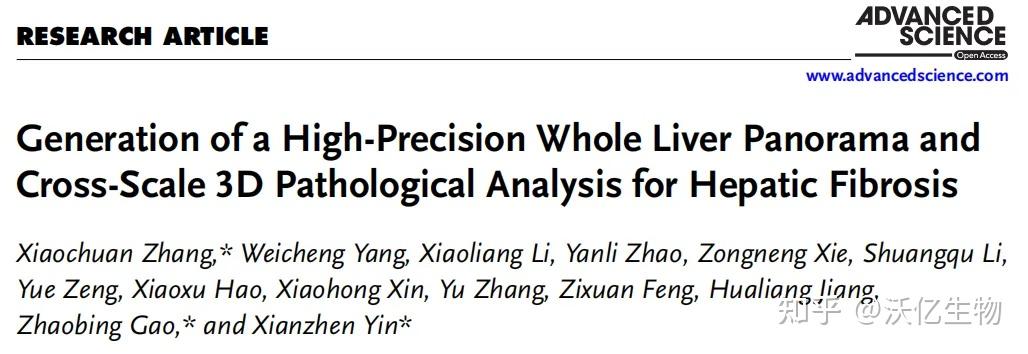 RESEARCH ARTICLE

ADVANCED SCIENCE
Open Access

www.advancedscience.com

Generation of a High-Precision Whole Liver Panorama and Cross-Scale 3D Pathological Analysis for Hepatic Fibrosis

Xiaochuan Zhang,* Weicheng Yang, Xiaoliang Li, Yanli Zhao, Zongneng Xie, Shuangqu Li, Yue Zeng, Xiaoxu Hao, Xiaohong Xin, Yu Zhang, Zixuan Feng, Hualiang Jiang, Zhaobing Gao,* and Xianzhen Yin*

知乎 @沃亿生物